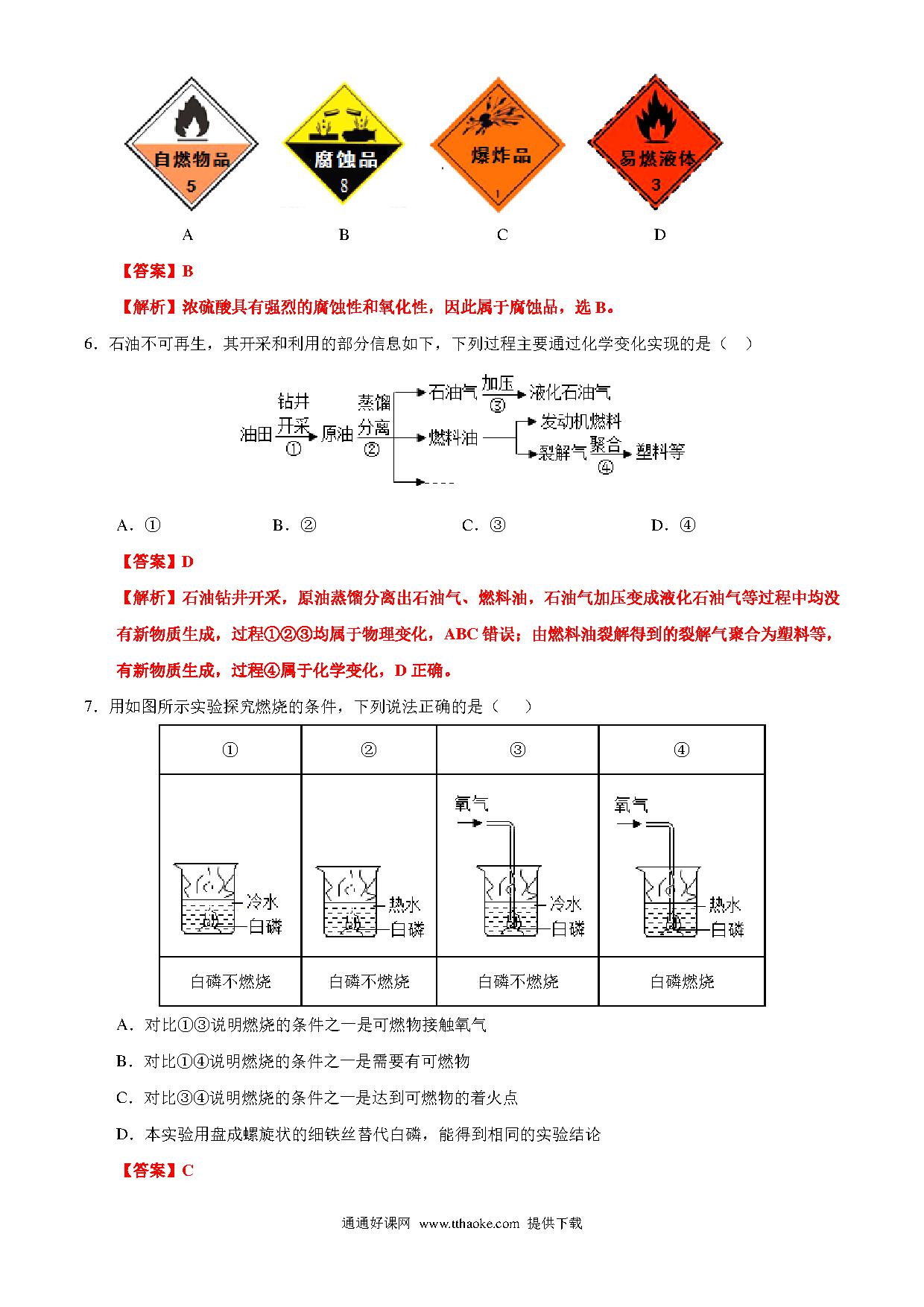 自燃物品
5

腐蚀品
8

爆炸品
1

易燃液体
3

A　　B　　C　　D

【答案】B

【解析】浓硫酸具有强烈的腐蚀性和氧化性，因此属于腐蚀品，选 B。

6．石油不可再生，其开采和利用的部分信息如下，下列过程主要通过化学变化实现的是（　）

油田 钻井开采 ① 原油 蒸馏分离 ② 石油气 加压 ③ 液化石油气
燃料油 发动机燃料
裂解气 聚合 ④ 塑料等
----

A．①　　B．②　　C．③　　D．④

【答案】D

【解析】石油钻井开采，原油蒸馏分离出石油气、燃料油，石油气加压变成液化石油气等过程中均没有新物质生成，过程①②③均属于物理变化，ABC 错误；由燃料油裂解得到的裂解气聚合为塑料等，有新物质生成，过程④属于化学变化，D 正确。

7．用如图所示实验探究燃烧的条件，下列说法正确的是（　）

| ① | ② | ③ | ④ |
|---|---|---|---|
| 冷水 白磷 | 热水 白磷 | 氧气 冷水 白磷 | 氧气 热水 白磷 |
| 白磷不燃烧 | 白磷不燃烧 | 白磷不燃烧 | 白磷燃烧 |

A．对比①③说明燃烧的条件之一是可燃物接触氧气

B．对比①④说明燃烧的条件之一是需要有可燃物

C．对比③④说明燃烧的条件之一是达到可燃物的着火点

D．本实验用盘成螺旋状的细铁丝替代白磷，能得到相同的实验结论

【答案】C

通通好课网 www.tthaoke.com 提供下载